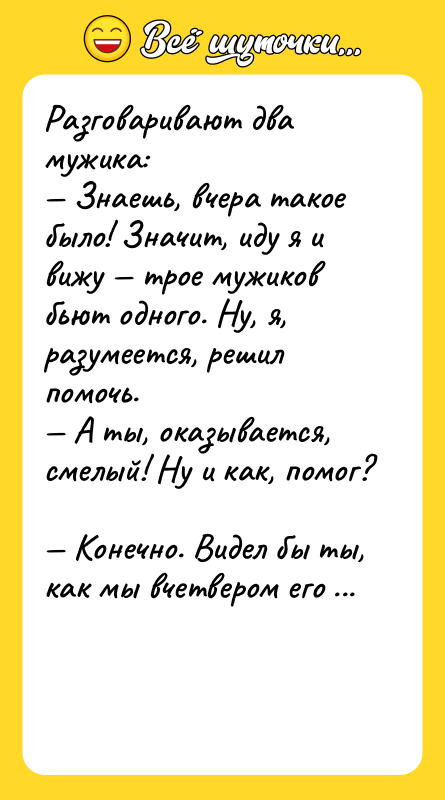 Всё шуточки...

Разговаривают два мужика:
— Знаешь, вчера такое было! Значит, иду я и вижу — трое мужиков бьют одного. Ну, я, разумеется, решил помочь.
— А ты, оказывается, смелый! Ну и как, помог?

— Конечно. Видел бы ты, как мы вчетвером его ...